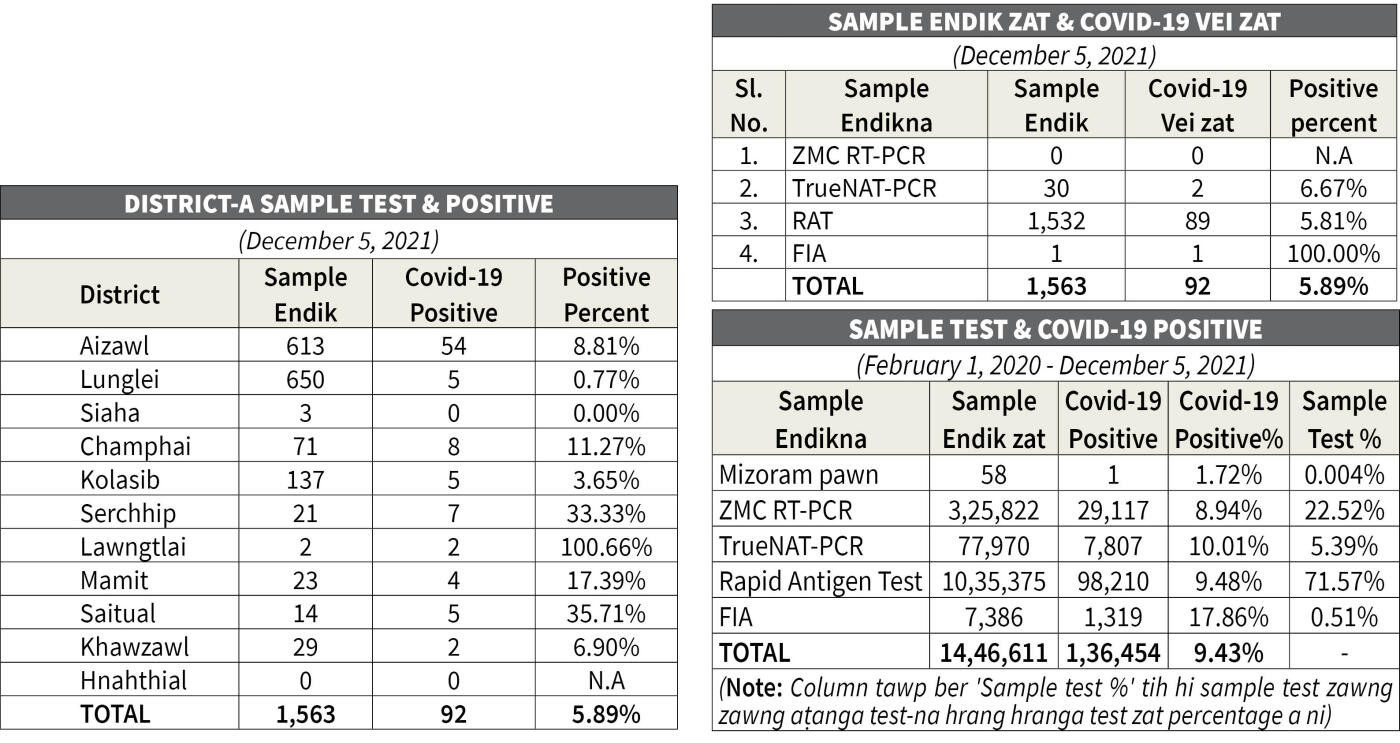 DISTRICT-A SAMPLE TEST & POSITIVE

(December 5, 2021)

| District | Sample Endik | Covid-19 Positive | Positive Percent |
|---|---|---|---|
| Aizawl | 613 | 54 | 8.81% |
| Lunglei | 650 | 5 | 0.77% |
| Siaha | 3 | 0 | 0.00% |
| Champhai | 71 | 8 | 11.27% |
| Kolasib | 137 | 5 | 3.65% |
| Serchhip | 21 | 7 | 33.33% |
| Lawngtlai | 2 | 2 | 100.66% |
| Mamit | 23 | 4 | 17.39% |
| Saitual | 14 | 5 | 35.71% |
| Khawzawl | 29 | 2 | 6.90% |
| Hnahthial | 0 | 0 | N.A |
| TOTAL | 1,563 | 92 | 5.89% |

SAMPLE ENDIK ZAT & COVID-19 VEI ZAT

(December 5, 2021)

| Sl. No. | Sample Endikna | Sample Endik | Covid-19 Vei zat | Positive percent |
|---|---|---|---|---|
| 1. | ZMC RT-PCR | 0 | 0 | N.A |
| 2. | TrueNAT-PCR | 30 | 2 | 6.67% |
| 3. | RAT | 1,532 | 89 | 5.81% |
| 4. | FIA | 1 | 1 | 100.00% |
| | TOTAL | 1,563 | 92 | 5.89% |

SAMPLE TEST & COVID-19 POSITIVE

(February 1, 2020 - December 5, 2021)

| Sample Endikna | Sample Endik zat | Covid-19 Positive | Covid-19 Positive% | Sample Test % |
|---|---|---|---|---|
| Mizoram pawn | 58 | 1 | 1.72% | 0.004% |
| ZMC RT-PCR | 3,25,822 | 29,117 | 8.94% | 22.52% |
| TrueNAT-PCR | 77,970 | 7,807 | 10.01% | 5.39% |
| Rapid Antigen Test | 10,35,375 | 98,210 | 9.48% | 71.57% |
| FIA | 7,386 | 1,319 | 17.86% | 0.51% |
| TOTAL | 14,46,611 | 1,36,454 | 9.43% | - |

(Note: Column tawp ber 'Sample test %' tih hi sample test zawng zawng aṭanga test-na hrang hranga test zat percentage a ni)